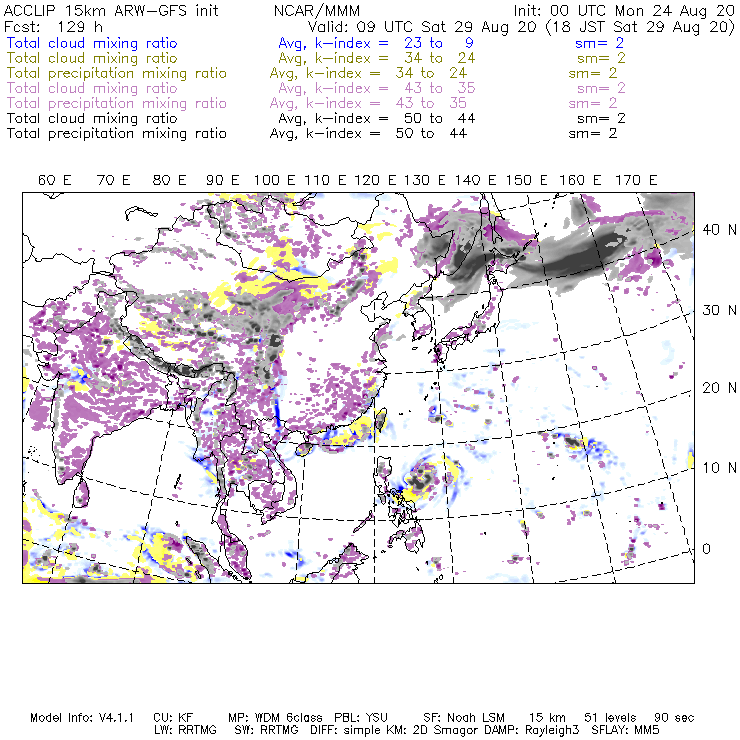 ACCLIP 15km ARW-GFS init	NCAR/MMM	Init: 00 UTC Mon 24 Aug 20
Fcst: 129 h	Valid: 09 UTC Sat 29 Aug 20 (18 JST Sat 29 Aug 20)
Total cloud mixing ratio	Avg, k-index = 23 to 9	sm= 2
Total cloud mixing ratio	Avg, k-index = 34 to 24	sm= 2
Total precipitation mixing ratio	Avg, k-index = 34 to 24	sm= 2
Total cloud mixing ratio	Avg, k-index = 43 to 35	sm= 2
Total precipitation mixing ratio	Avg, k-index = 43 to 35	sm= 2
Total cloud mixing ratio	Avg, k-index = 50 to 44	sm= 2
Total precipitation mixing ratio	Avg, k-index = 50 to 44	sm= 2

60 E 70 E 80 E 90 E 100 E 110 E 120 E 130 E 140 E 150 E 160 E 170 E

40 N
30 N
20 N
10 N
0

Model Info: V4.1.1 CU: KF MP: WDM 6class PBL: YSU SF: Noah LSM 15 km 51 levels 90 sec
LW: RRTMG SW: RRTMG DIFF: simple KM: 2D Smagor DAMP: Rayleigh3 SFLAY: MM5